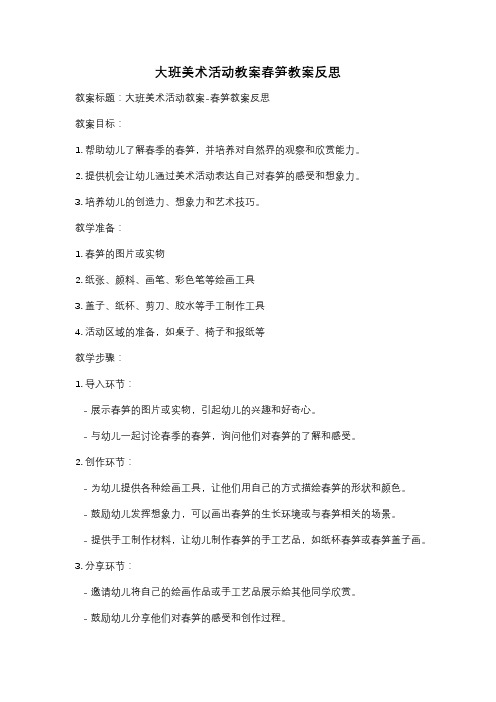 大班美术活动教案春笋教案反思

教案标题：大班美术活动教案-春笋教案反思

教案目标：

1. 帮助幼儿了解春季的春笋，并培养对自然界的观察和欣赏能力。

2. 提供机会让幼儿通过美术活动表达自己对春笋的感受和想象力。

3. 培养幼儿的创造力、想象力和艺术技巧。

教学准备：

1. 春笋的图片或实物

2. 纸张、颜料、画笔、彩色笔等绘画工具

3. 盖子、纸杯、剪刀、胶水等手工制作工具

4. 活动区域的准备，如桌子、椅子和报纸等

教学步骤：

1. 导入环节：

- 展示春笋的图片或实物，引起幼儿的兴趣和好奇心。

- 与幼儿一起讨论春季的春笋，询问他们对春笋的了解和感受。

2. 创作环节：

- 为幼儿提供各种绘画工具，让他们用自己的方式描绘春笋的形状和颜色。

- 鼓励幼儿发挥想象力，可以画出春笋的生长环境或与春笋相关的场景。

- 提供手工制作材料，让幼儿制作春笋的手工艺品，如纸杯春笋或春笋盖子画。

3. 分享环节：

- 邀请幼儿将自己的绘画作品或手工艺品展示给其他同学欣赏。

- 鼓励幼儿分享他们对春笋的感受和创作过程。